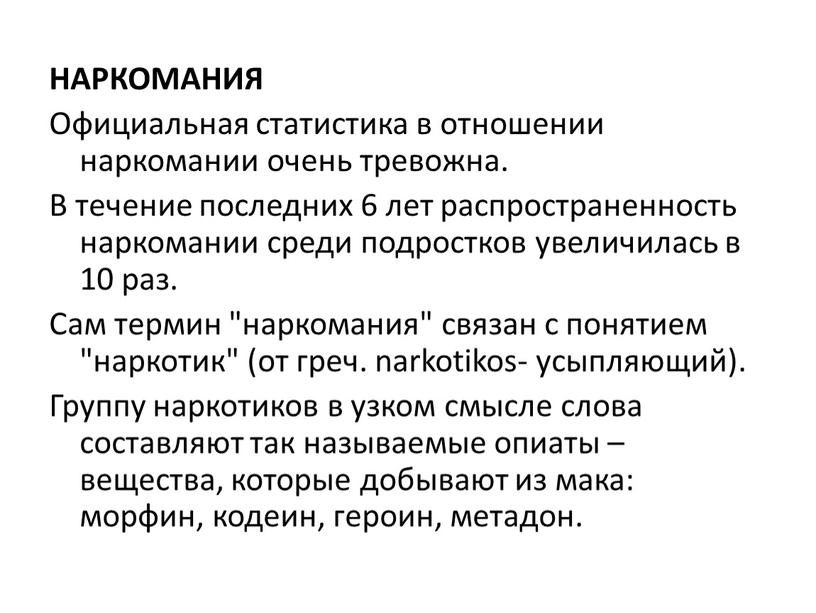 НАРКОМАНИЯ

Официальная статистика в отношении наркомании очень тревожна.

В течение последних 6 лет распространенность наркомании среди подростков увеличилась в 10 раз.

Сам термин "наркомания" связан с понятием "наркотик" (от греч. narkotikos- усыпляющий).

Группу наркотиков в узком смысле слова составляют так называемые опиаты – вещества, которые добывают из мака: морфин, кодеин, героин, метадон.